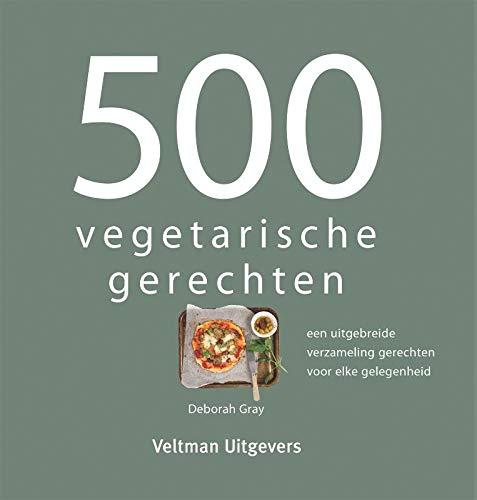 500
vegetarische gerechten

een uitgebreide verzameling gerechten voor elke gelegenheid

Deborah Gray

Veltman Uitgevers